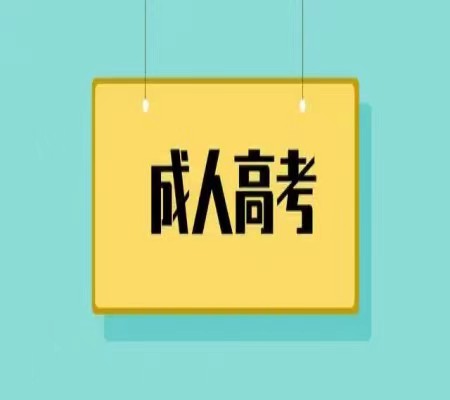 成人高考